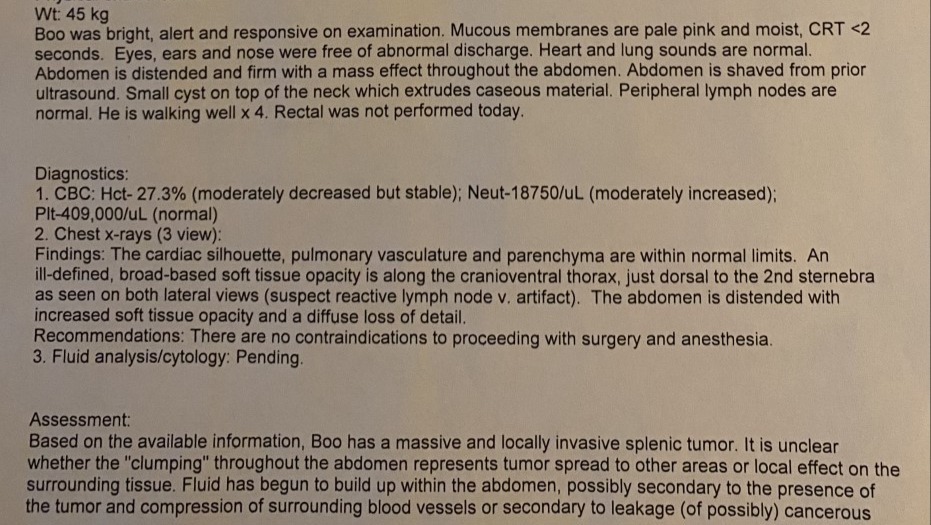 Wt: 45 kg
Boo was bright, alert and responsive on examination. Mucous membranes are pale pink and moist, CRT <2 seconds. Eyes, ears and nose were free of abnormal discharge. Heart and lung sounds are normal. Abdomen is distended and firm with a mass effect throughout the abdomen. Abdomen is shaved from prior ultrasound. Small cyst on top of the neck which extrudes caseous material. Peripheral lymph nodes are normal. He is walking well x 4. Rectal was not performed today.

Diagnostics:
1. CBC: Hct- 27.3% (moderately decreased but stable); Neut-18750/uL (moderately increased); Plt-409,000/uL (normal)
2. Chest x-rays (3 view):
Findings: The cardiac silhouette, pulmonary vasculature and parenchyma are within normal limits. An ill-defined, broad-based soft tissue opacity is along the cranioventral thorax, just dorsal to the 2nd sternebra as seen on both lateral views (suspect reactive lymph node v. artifact). The abdomen is distended with increased soft tissue opacity and a diffuse loss of detail.
Recommendations: There are no contraindications to proceeding with surgery and anesthesia.
3. Fluid analysis/cytology: Pending.

Assessment:
Based on the available information, Boo has a massive and locally invasive splenic tumor. It is unclear whether the "clumping" throughout the abdomen represents tumor spread to other areas or local effect on the surrounding tissue. Fluid has begun to build up within the abdomen, possibly secondary to the presence of the tumor and compression of surrounding blood vessels or secondary to leakage (of possibly) cancerous